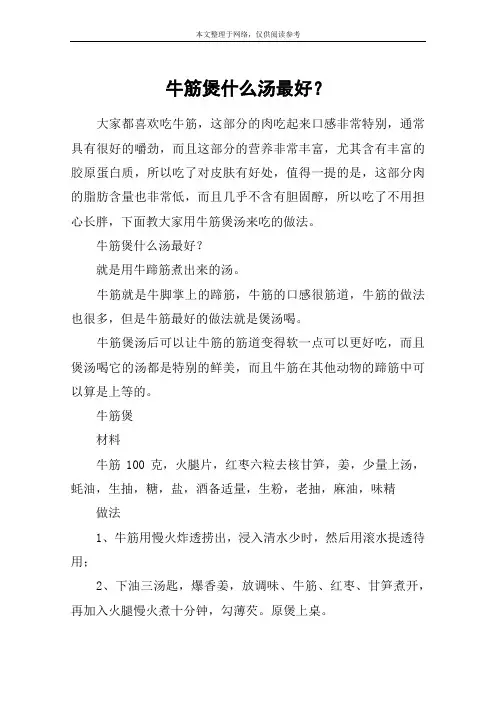 本文整理于网络，仅供阅读参考

牛筋煲什么汤最好？

大家都喜欢吃牛筋，这部分的肉吃起来口感非常特别，通常具有很好的嚼劲，而且这部分的营养非常丰富，尤其含有丰富的胶原蛋白质，所以吃了对皮肤有好处，值得一提的是，这部分肉的脂肪含量也非常低，而且几乎不含有胆固醇，所以吃了不用担心长胖，下面教大家用牛筋煲汤来吃的做法。

牛筋煲什么汤最好？

就是用牛蹄筋煮出来的汤。

牛筋就是牛脚掌上的蹄筋，牛筋的口感很筋道，牛筋的做法也很多，但是牛筋最好的做法就是煲汤喝。

牛筋煲汤后可以让牛筋的筋道变得软一点可以更好吃，而且煲汤喝它的汤都是特别的鲜美，而且牛筋在其他动物的蹄筋中可以算是上等的。

牛筋煲

材料

牛筋 100 克，火腿片，红枣六粒去核甘笋，姜，少量上汤，蚝油，生抽，糖，盐，酒备适量，生粉，老抽，麻油，味精

做法

1、牛筋用慢火炸透捞出，浸入清水少时，然后用滚水提透待用；

2、下油三汤匙，爆香姜，放调味、牛筋、红枣、甘笋煮开，再加入火腿慢火煮十分钟，勾薄芡。原煲上桌。